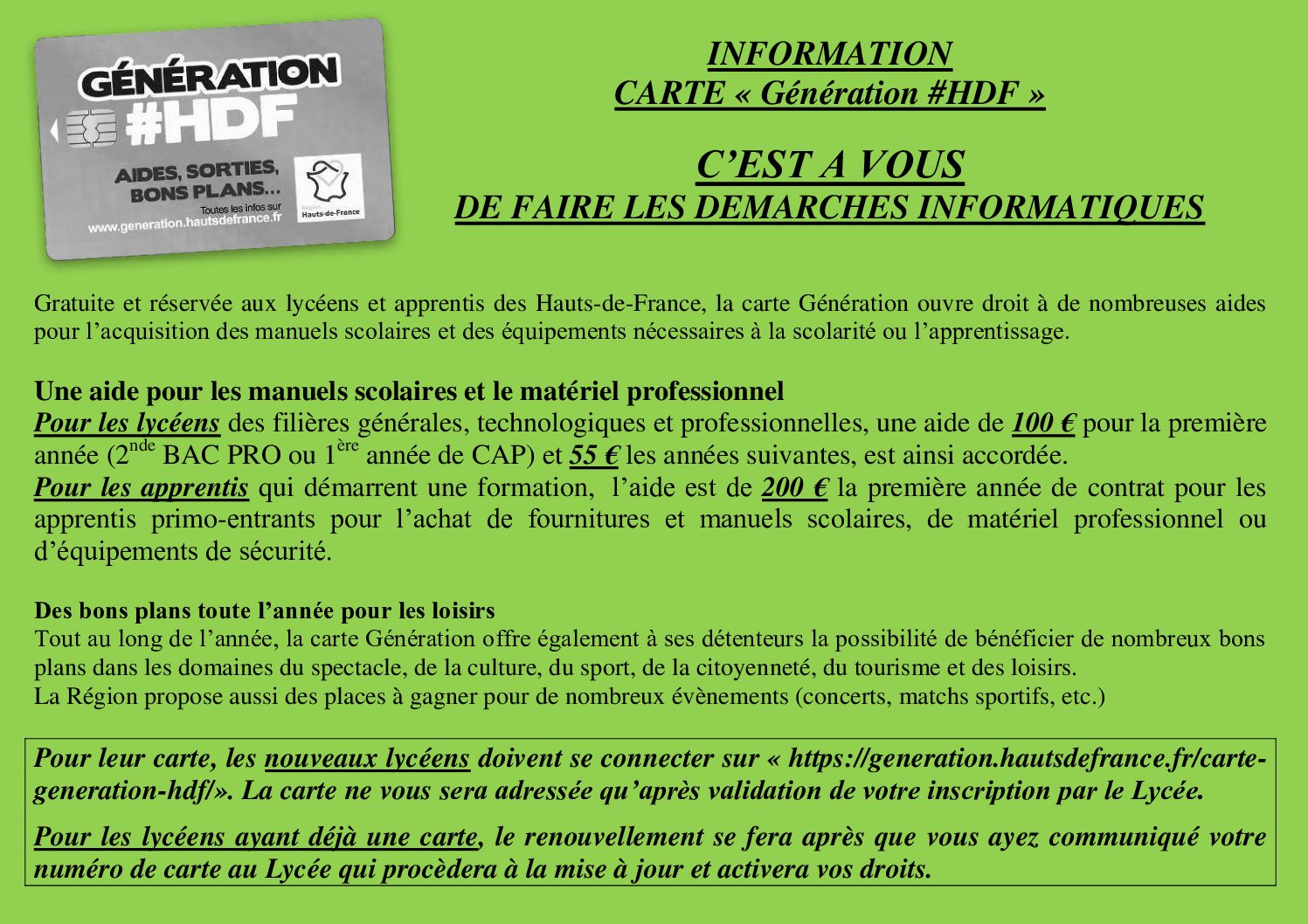 GÉNÉRATION #HDF

AIDES, SORTIES, BONS PLANS...

Toutes les infos sur www.generation.hautsdefrance.fr

Région Hauts-de-France

INFORMATION
CARTE « Génération #HDF »

C'EST A VOUS
DE FAIRE LES DEMARCHES INFORMATIQUES

Gratuite et réservée aux lycéens et apprentis des Hauts-de-France, la carte Génération ouvre droit à de nombreuses aides pour l'acquisition des manuels scolaires et des équipements nécessaires à la scolarité ou l'apprentissage.

Une aide pour les manuels scolaires et le matériel professionnel
Pour les lycéens des filières générales, technologiques et professionnelles, une aide de 100 € pour la première année (2$^{nde}$ BAC PRO ou 1$^{ère}$ année de CAP) et 55 € les années suivantes, est ainsi accordée.
Pour les apprentis qui démarrent une formation, l'aide est de 200 € la première année de contrat pour les apprentis primo-entrants pour l'achat de fournitures et manuels scolaires, de matériel professionnel ou d'équipements de sécurité.

Des bons plans toute l'année pour les loisirs
Tout au long de l'année, la carte Génération offre également à ses détenteurs la possibilité de bénéficier de nombreux bons plans dans les domaines du spectacle, de la culture, du sport, de la citoyenneté, du tourisme et des loisirs.
La Région propose aussi des places à gagner pour de nombreux évènements (concerts, matchs sportifs, etc.)

Pour leur carte, les nouveaux lycéens doivent se connecter sur « https://generation.hautsdefrance.fr/carte-generation-hdf/». La carte ne vous sera adressée qu'après validation de votre inscription par le Lycée.

Pour les lycéens ayant déjà une carte, le renouvellement se fera après que vous ayez communiqué votre numéro de carte au Lycée qui procèdera à la mise à jour et activera vos droits.